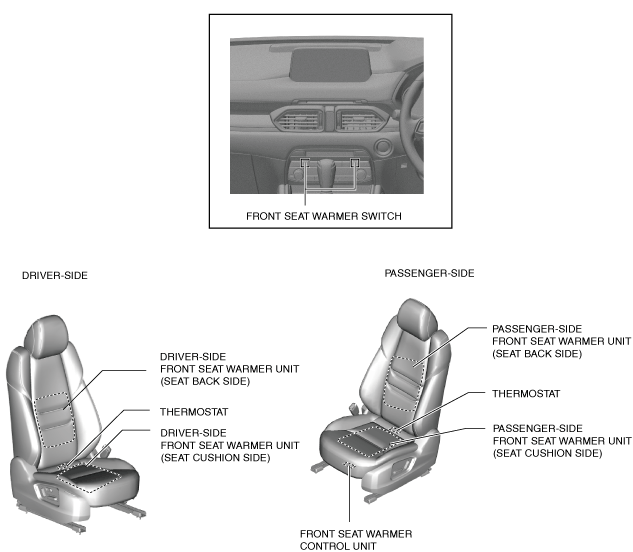 FRONT SEAT WARMER SWITCH

DRIVER-SIDE

DRIVER-SIDE FRONT SEAT WARMER UNIT (SEAT BACK SIDE)

THERMOSTAT

DRIVER-SIDE FRONT SEAT WARMER UNIT (SEAT CUSHION SIDE)

PASSENGER-SIDE

PASSENGER-SIDE FRONT SEAT WARMER UNIT (SEAT BACK SIDE)

THERMOSTAT

PASSENGER-SIDE FRONT SEAT WARMER UNIT (SEAT CUSHION SIDE)

FRONT SEAT WARMER CONTROL UNIT